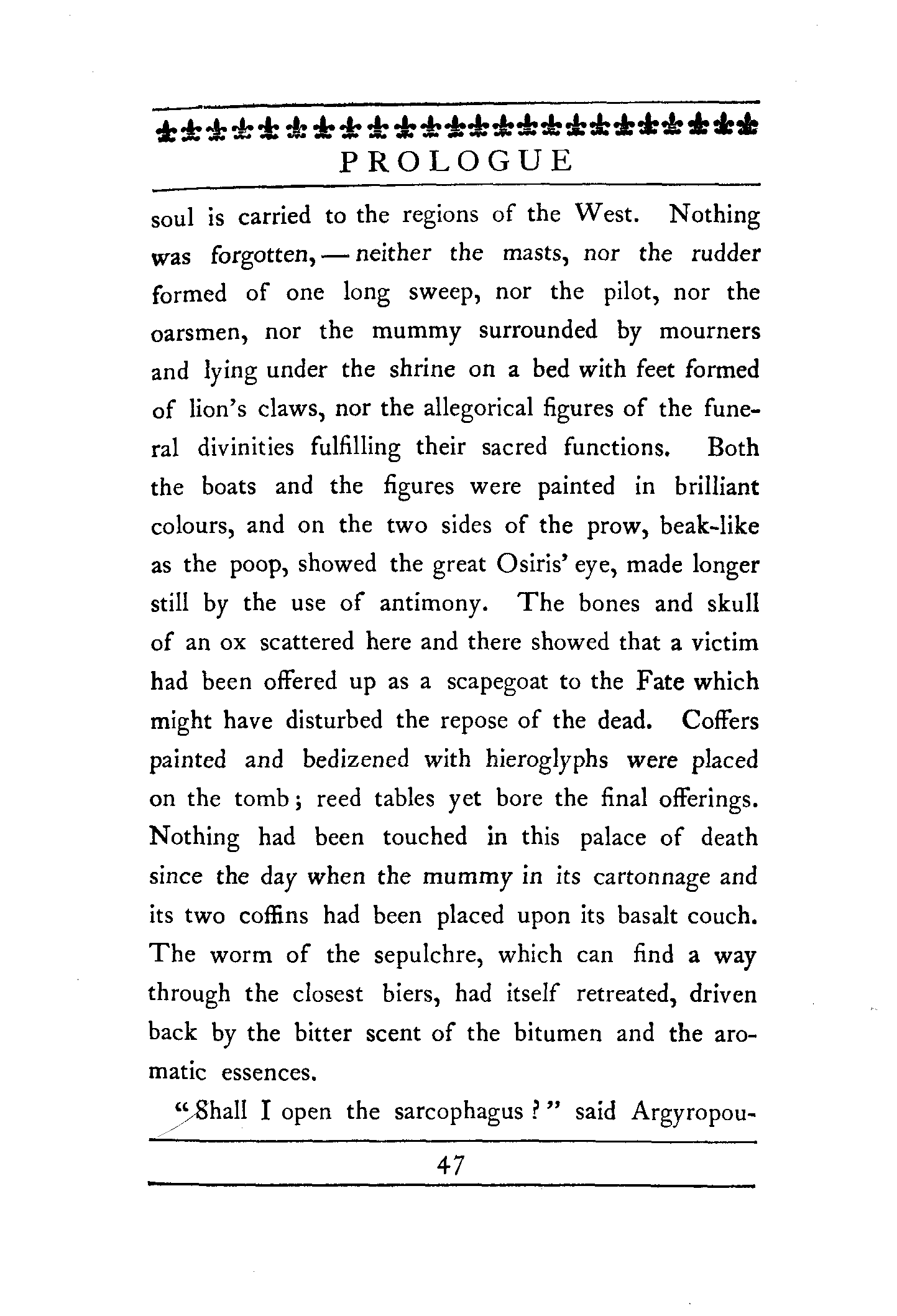 PROLOGUE

soul is carried to the regions of the West. Nothing was forgotten, — neither the masts, nor the rudder formed of one long sweep, nor the pilot, nor the oarsmen, nor the mummy surrounded by mourners and lying under the shrine on a bed with feet formed of lion's claws, nor the allegorical figures of the funeral divinities fulfilling their sacred functions. Both the boats and the figures were painted in brilliant colours, and on the two sides of the prow, beak-like as the poop, showed the great Osiris' eye, made longer still by the use of antimony. The bones and skull of an ox scattered here and there showed that a victim had been offered up as a scapegoat to the Fate which might have disturbed the repose of the dead. Coffers painted and bedizened with hieroglyphs were placed on the tomb; reed tables yet bore the final offerings. Nothing had been touched in this palace of death since the day when the mummy in its cartonnage and its two coffins had been placed upon its basalt couch. The worm of the sepulchre, which can find a way through the closest biers, had itself retreated, driven back by the bitter scent of the bitumen and the aromatic essences.

"Shall I open the sarcophagus?" said Argyropou-

47